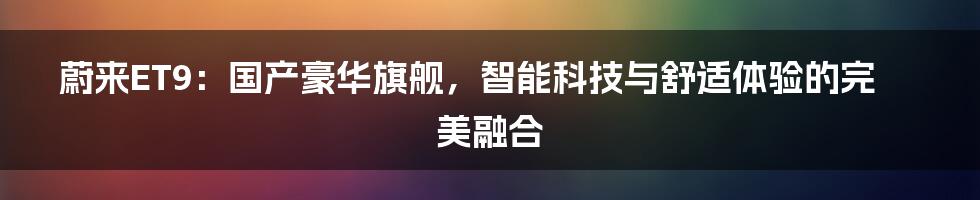 蔚来ET9：国产豪华旗舰，智能科技与舒适体验的完美融合